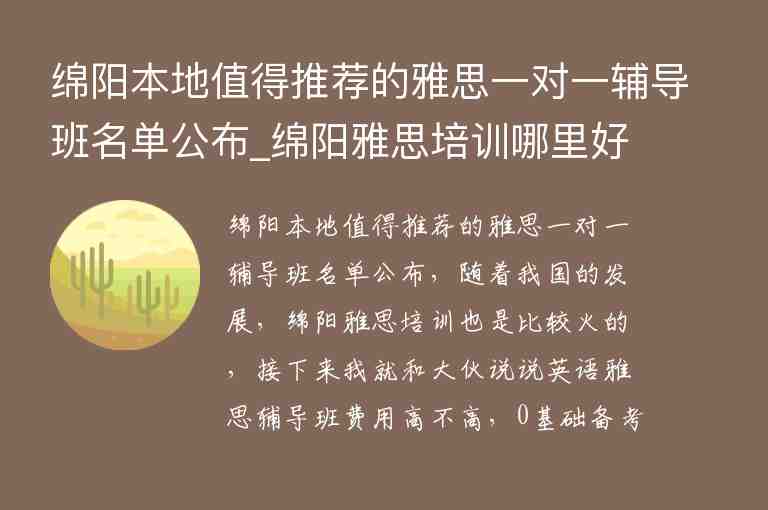 绵阳本地值得推荐的雅思一对一辅导班名单公布_绵阳雅思培训哪里好

绵阳本地值得推荐的雅思一对一辅导班名单公布，随着我国的发展，绵阳雅思培训也是比较火的，接下来我就和大伙说说英语雅思辅导班费用高不高，0基础备考